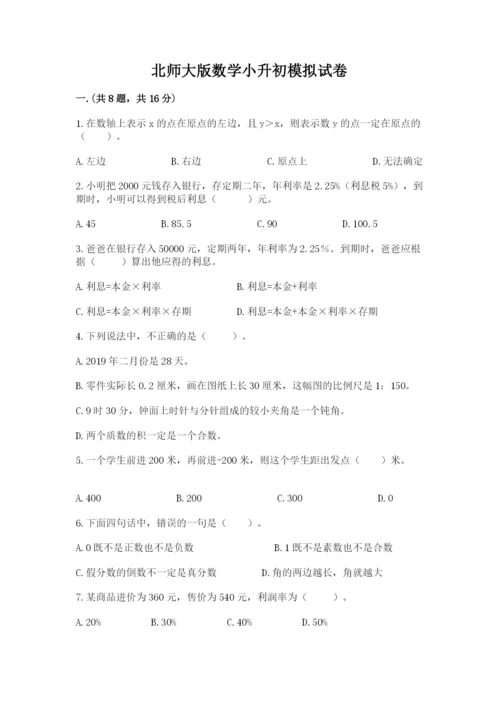 北师大版数学小升初模拟试卷

一.(共8题，共16分)

1.在数轴上表示x的点在原点的左边，且y>x，则表示数y的点一定在原点的(　　)。

A.左边　　B.右边　　C.原点上　　D.无法确定

2.小明把2000元钱存入银行，存定期二年，年利率是2.25%(利息税5%)，到期时，小明可以得到税后利息(　　)元。

A.45　　B.85.5　　C.90　　D.100.5

3.爸爸在银行存入50000元，定期两年，年利率为2.25%。到期时，爸爸应根据(　　)算出他应得的利息。

A.利息=本金×利率　　B.利息=本金+利率

C.利息=本金×利率×存期　　D.利息=本金+本金×利率×存期

4.下列说法中，不正确的是(　　)。

A.2019年二月份是28天。

B.零件实际长0.2厘米，画在图纸上长30厘米，这幅图的比例尺是1：150。

C.9时30分，钟面上时针与分针组成的较小夹角是一个钝角。

D.两个质数的积一定是一个合数。

5.一个学生前进200米，再前进-200米，则这个学生距出发点(　　)米。

A.400　　B.200　　C.300　　D.0

6.下面四句话中，错误的一句是(　　)。

A.0既不是正数也不是负数　　B.1既不是素数也不是合数

C.假分数的倒数不一定是真分数　　D.角的两边越长，角就越大

7.某商品进价为360元，售价为540元，利润率为(　　)。

A.20%　　B.30%　　C.40%　　D.50%